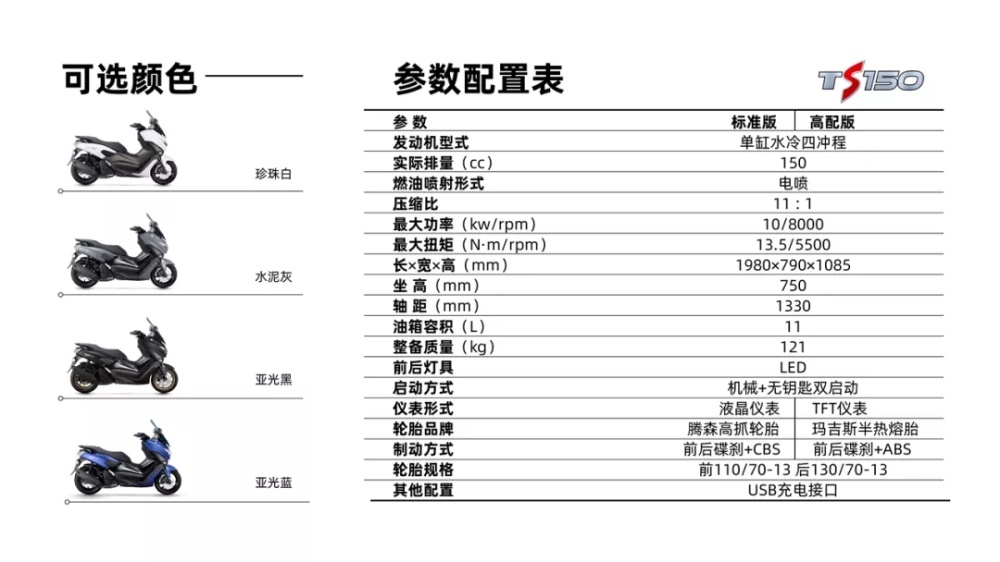 可选颜色

珍珠白

水泥灰

亚光黑

亚光蓝

参数配置表

TS150

| 参 数 | 标准版 | 高配版 |
|---|---|---|
| 发动机型式 | 单缸水冷四冲程 | |
| 实际排量（cc） | 150 | |
| 燃油喷射形式 | 电喷 | |
| 压缩比 | 11 : 1 | |
| 最大功率（kw/rpm） | 10/8000 | |
| 最大扭矩（N·m/rpm） | 13.5/5500 | |
| 长×宽×高（mm） | 1980×790×1085 | |
| 坐 高（mm） | 750 | |
| 轴 距（mm） | 1330 | |
| 油箱容积（L） | 11 | |
| 整备质量（kg） | 121 | |
| 前后灯具 | LED | |
| 启动方式 | 机械+无钥匙双启动 | |
| 仪表形式 | 液晶仪表 | TFT仪表 |
| 轮胎品牌 | 腾森高抓轮胎 | 玛吉斯半热熔胎 |
| 制动方式 | 前后碟刹+CBS | 前后碟刹+ABS |
| 轮胎规格 | 前110/70-13 后130/70-13 | |
| 其他配置 | USB充电接口 | |